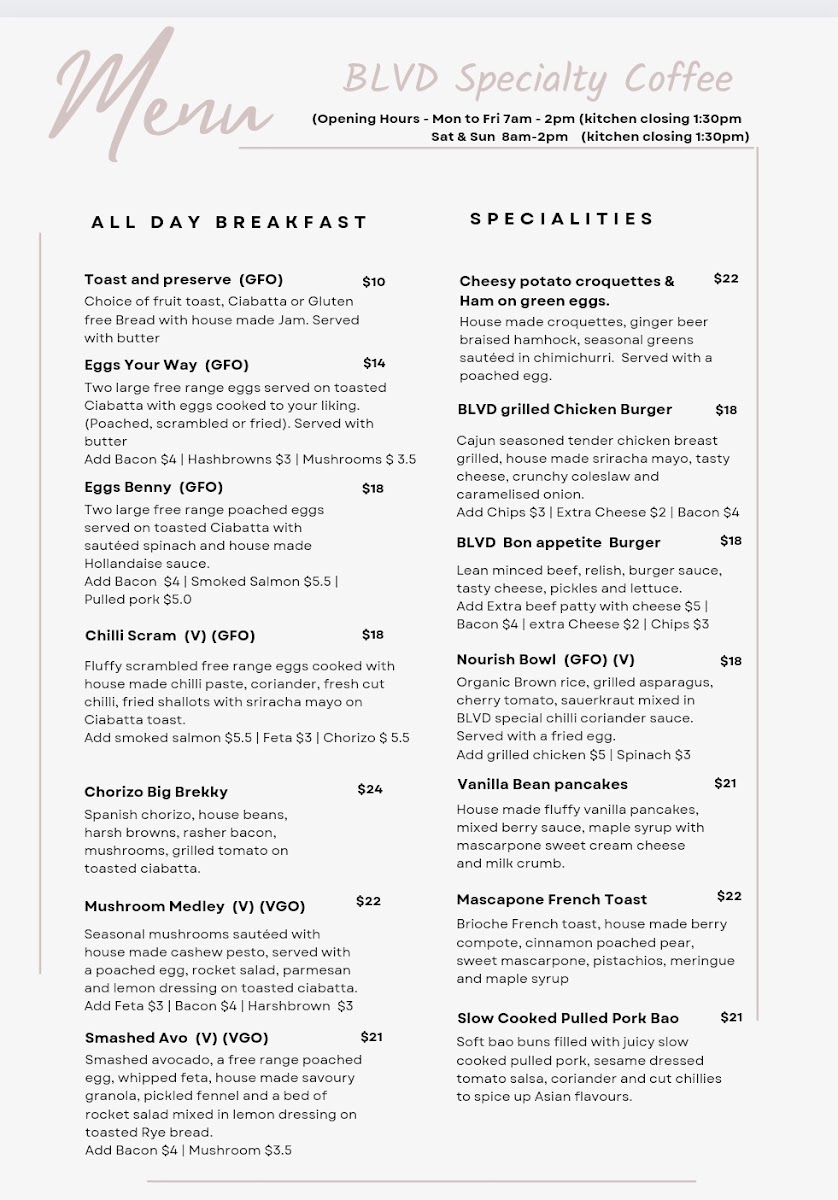 Menu

BLVD Specialty Coffee

(Opening Hours - Mon to Fri 7am - 2pm (kitchen closing 1:30pm
Sat & Sun 8am-2pm (kitchen closing 1:30pm)

ALL DAY BREAKFAST

Toast and preserve (GFO) $10
Choice of fruit toast, Ciabatta or Gluten free Bread with house made Jam. Served with butter

Eggs Your Way (GFO) $14
Two large free range eggs served on toasted Ciabatta with eggs cooked to your liking. (Poached, scrambled or fried). Served with butter
Add Bacon $4 | Hashbrowns $3 | Mushrooms $ 3.5

Eggs Benny (GFO) $18
Two large free range poached eggs served on toasted Ciabatta with sautéed spinach and house made Hollandaise sauce.
Add Bacon $4 | Smoked Salmon $5.5 | Pulled pork $5.0

Chilli Scram (V) (GFO) $18
Fluffy scrambled free range eggs cooked with house made chilli paste, coriander, fresh cut chilli, fried shallots with sriracha mayo on Ciabatta toast.
Add smoked salmon $5.5 | Feta $3 | Chorizo $ 5.5

Chorizo Big Brekky $24
Spanish chorizo, house beans, harsh browns, rasher bacon, mushrooms, grilled tomato on toasted ciabatta.

Mushroom Medley (V) (VGO) $22
Seasonal mushrooms sautéed with house made cashew pesto, served with a poached egg, rocket salad, parmesan and lemon dressing on toasted ciabatta.
Add Feta $3 | Bacon $4 | Harshbrown $3

Smashed Avo (V) (VGO) $21
Smashed avocado, a free range poached egg, whipped feta, house made savoury granola, pickled fennel and a bed of rocket salad mixed in lemon dressing on toasted Rye bread.
Add Bacon $4 | Mushroom $3.5

SPECIALITIES

Cheesy potato croquettes & Ham on green eggs. $22
House made croquettes, ginger beer braised hamhock, seasonal greens sautéed in chimichurri. Served with a poached egg.

BLVD grilled Chicken Burger $18
Cajun seasoned tender chicken breast grilled, house made sriracha mayo, tasty cheese, crunchy coleslaw and caramelised onion.
Add Chips $3 | Extra Cheese $2 | Bacon $4

BLVD Bon appetite Burger $18
Lean minced beef, relish, burger sauce, tasty cheese, pickles and lettuce.
Add Extra beef patty with cheese $5 | Bacon $4 | extra Cheese $2 | Chips $3

Nourish Bowl (GFO) (V) $18
Organic Brown rice, grilled asparagus, cherry tomato, sauerkraut mixed in BLVD special chilli coriander sauce. Served with a fried egg.
Add grilled chicken $5 | Spinach $3

Vanilla Bean pancakes $21
House made fluffy vanilla pancakes, mixed berry sauce, maple syrup with mascarpone sweet cream cheese and milk crumb.

Mascapone French Toast $22
Brioche French toast, house made berry compote, cinnamon poached pear, sweet mascarpone, pistachios, meringue and maple syrup

Slow Cooked Pulled Pork Bao $21
Soft bao buns filled with juicy slow cooked pulled pork, sesame dressed tomato salsa, coriander and cut chillies to spice up Asian flavours.